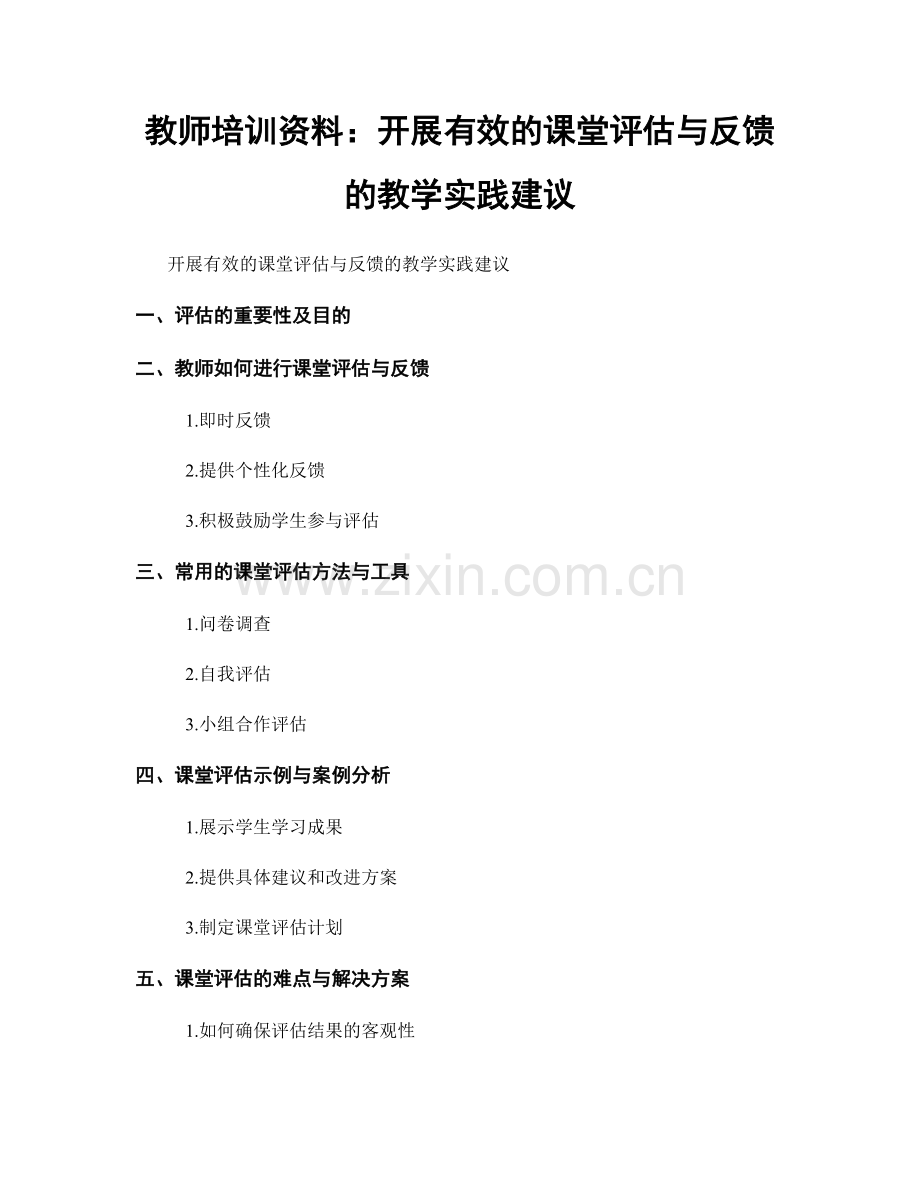 教师培训资料：开展有效的课堂评估与反馈的教学实践建议

开展有效的课堂评估与反馈的教学实践建议

一、评估的重要性及目的

二、教师如何进行课堂评估与反馈

1.即时反馈

2.提供个性化反馈

3.积极鼓励学生参与评估

三、常用的课堂评估方法与工具

www.zixin.com.cn

1.问卷调查

2.自我评估

3.小组合作评估

四、课堂评估示例与案例分析

1.展示学生学习成果

2.提供具体建议和改进方案

3.制定课堂评估计划

五、课堂评估的难点与解决方案

1.如何确保评估结果的客观性